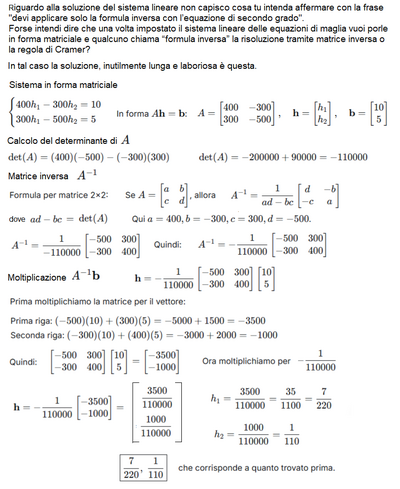 Riguardo alla soluzione del sistema lineare non capisco cosa tu intenda affermare con la frase "devi applicare solo la formula inversa con l'equazione di secondo grado".
Forse intendi dire che una volta impostato il sistema lineare delle equazioni di maglia vuoi porle in forma matriciale e qualcuno chiama "formula inversa" la risoluzione tramite matrice inversa o la regola di Cramer?

In tal caso la soluzione, inutilmente lunga e laboriosa è questa.

Sistema in forma matriciale

$\begin{cases} 400h_1 - 300h_2 = 10 \\ 300h_1 - 500h_2 = 5 \end{cases}$ In forma $A\mathbf{h} = \mathbf{b}$: $A = \begin{bmatrix} 400 & -300 \\ 300 & -500 \end{bmatrix}$, $\mathbf{h} = \begin{bmatrix} h_1 \\ h_2 \end{bmatrix}$, $\mathbf{b} = \begin{bmatrix} 10 \\ 5 \end{bmatrix}$

Calcolo del determinante di $A$

$\det(A) = (400)(-500) - (-300)(300)$ $\det(A) = -200000 + 90000 = -110000$

Matrice inversa $A^{-1}$

Formula per matrice 2×2: Se $A = \begin{bmatrix} a & b \\ c & d \end{bmatrix}$, allora $A^{-1} = \frac{1}{ad - bc} \begin{bmatrix} d & -b \\ -c & a \end{bmatrix}$

dove $ad - bc = \det(A)$ Qui $a = 400, b = -300, c = 300, d = -500.$

$A^{-1} = \frac{1}{-110000} \begin{bmatrix} -500 & 300 \\ -300 & 400 \end{bmatrix}$ Quindi: $A^{-1} = -\frac{1}{110000} \begin{bmatrix} -500 & 300 \\ -300 & 400 \end{bmatrix}$

Moltiplicazione $A^{-1}\mathbf{b}$ $\mathbf{h} = -\frac{1}{110000} \begin{bmatrix} -500 & 300 \\ -300 & 400 \end{bmatrix} \begin{bmatrix} 10 \\ 5 \end{bmatrix}$

Prima moltiplichiamo la matrice per il vettore:

Prima riga: $(-500)(10) + (300)(5) = -5000 + 1500 = -3500$
Seconda riga: $(-300)(10) + (400)(5) = -3000 + 2000 = -1000$

Quindi: $\begin{bmatrix} -500 & 300 \\ -300 & 400 \end{bmatrix} \begin{bmatrix} 10 \\ 5 \end{bmatrix} = \begin{bmatrix} -3500 \\ -1000 \end{bmatrix}$ Ora moltiplichiamo per $-\frac{1}{110000}$

$\mathbf{h} = -\frac{1}{110000} \begin{bmatrix} -3500 \\ -1000 \end{bmatrix} = \begin{bmatrix} \frac{3500}{110000} \\ \frac{1000}{110000} \end{bmatrix}$ $h_1 = \frac{3500}{110000} = \frac{35}{1100} = \frac{7}{220}$

$h_2 = \frac{1000}{110000} = \frac{1}{110}$

$\boxed{\frac{7}{220}, \frac{1}{110}}$ che corrisponde a quanto trovato prima.